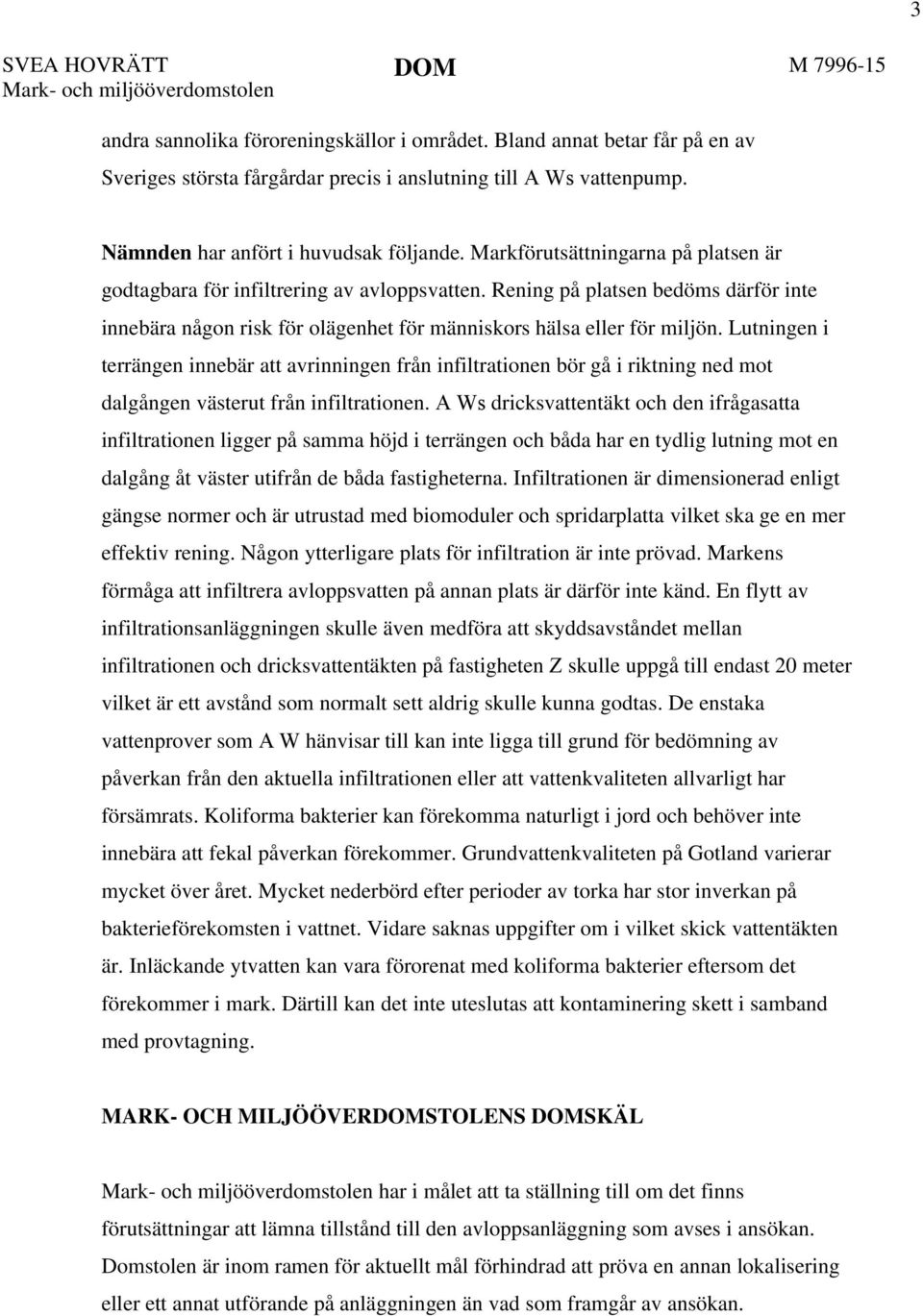 3

SVEA HOVRÄTT
Mark- och miljööverdomstolen

DOM

M 7996-15

andra sannolika föroreningskällor i området. Bland annat betar får på en av Sveriges största fårgårdar precis i anslutning till A Ws vattenpump.

Nämnden har anfört i huvudsak följande. Markförutsättningarna på platsen är godtagbara för infiltrering av avloppsvatten. Rening på platsen bedöms därför inte innebära någon risk för olägenhet för människors hälsa eller för miljön. Lutningen i terrängen innebär att avrinningen från infiltrationen bör gå i riktning ned mot dalgången västerut från infiltrationen. A Ws dricksvattentäkt och den ifrågasatta infiltrationen ligger på samma höjd i terrängen och båda har en tydlig lutning mot en dalgång åt väster utifrån de båda fastigheterna. Infiltrationen är dimensionerad enligt gängse normer och är utrustad med biomoduler och spridarplatta vilket ska ge en mer effektiv rening. Någon ytterligare plats för infiltration är inte prövad. Markens förmåga att infiltrera avloppsvatten på annan plats är därför inte känd. En flytt av infiltrationsanläggningen skulle även medföra att skyddsavståndet mellan infiltrationen och dricksvattentäkten på fastigheten Z skulle uppgå till endast 20 meter vilket är ett avstånd som normalt sett aldrig skulle kunna godtas. De enstaka vattenprover som A W hänvisar till kan inte ligga till grund för bedömning av påverkan från den aktuella infiltrationen eller att vattenkvaliteten allvarligt har försämrats. Koliforma bakterier kan förekomma naturligt i jord och behöver inte innebära att fekal påverkan förekommer. Grundvattenkvaliteten på Gotland varierar mycket över året. Mycket nederbörd efter perioder av torka har stor inverkan på bakterieförekomsten i vattnet. Vidare saknas uppgifter om i vilket skick vattentäkten är. Inläckande ytvatten kan vara förorenat med koliforma bakterier eftersom det förekommer i mark. Därtill kan det inte uteslutas att kontaminering skett i samband med provtagning.

MARK- OCH MILJÖÖVERDOMSTOLENS DOMSKÄL

Mark- och miljööverdomstolen har i målet att ta ställning till om det finns förutsättningar att lämna tillstånd till den avloppsanläggning som avses i ansökan. Domstolen är inom ramen för aktuellt mål förhindrad att pröva en annan lokalisering eller ett annat utförande på anläggningen än vad som framgår av ansökan.